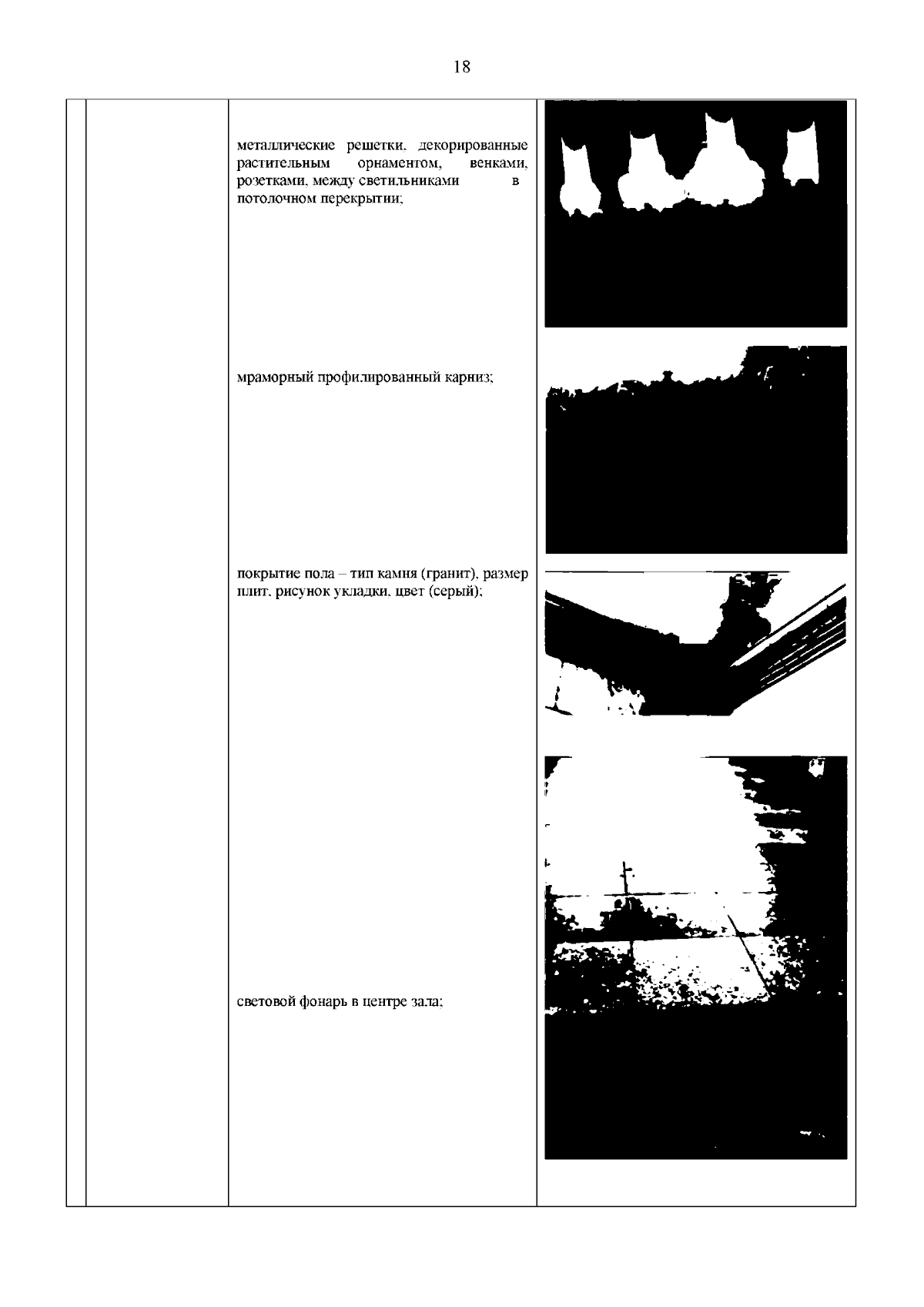 18

металлические решетки, декорированные растительным орнаментом, венками, розетками, между светильниками в потолочном перекрытии;

мраморный профилированный карниз;

покрытие пола – тип камня (гранит), размер плит, рисунок укладки, цвет (серый);

световой фонарь в центре зала;